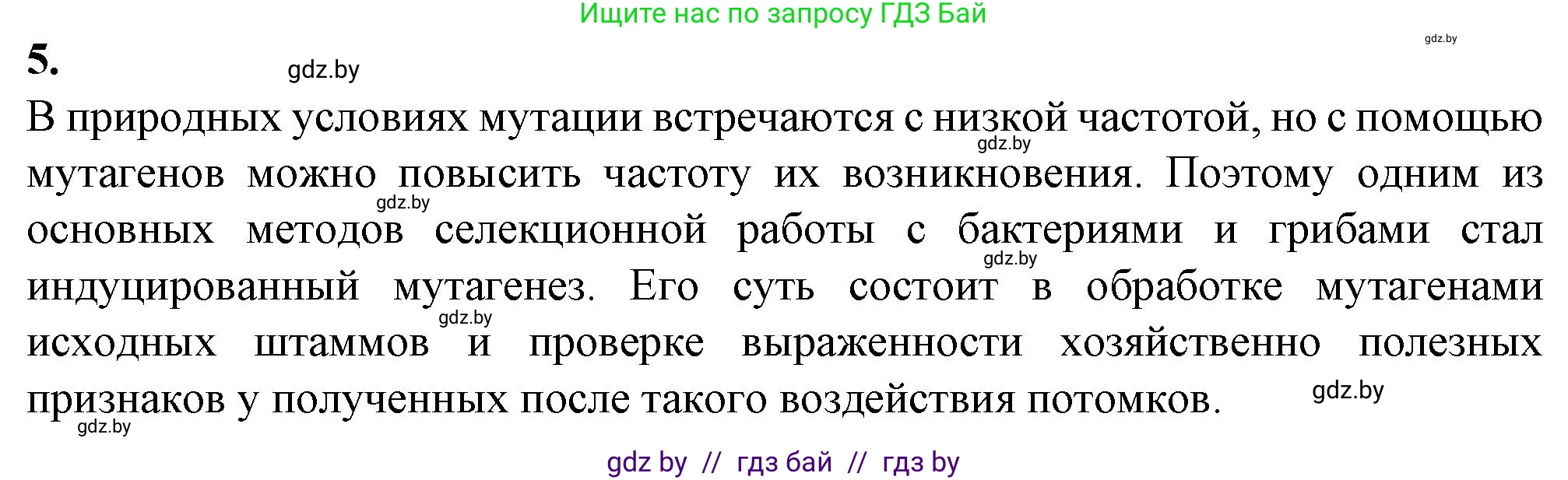 Ищите нас по запросу ГДЗ Бай

gdz.by

5.

gdz.by

В природных условиях мутации встречаются с низкой частотой, но с помощью мутагенов можно повысить частоту их возникновения. Поэтому одним из основных методов селекционной работы с бактериями и грибами стал индуцированный мутагенез. Его суть состоит в обработке мутагенами исходных штаммов и проверке выраженности хозяйственно полезных признаков у полученных после такого воздействия потомков.

gdz.by

gdz.by

gdz.by

gdz.by

gdz.by

gdz.by

gdz by // гдз бай // гдз by